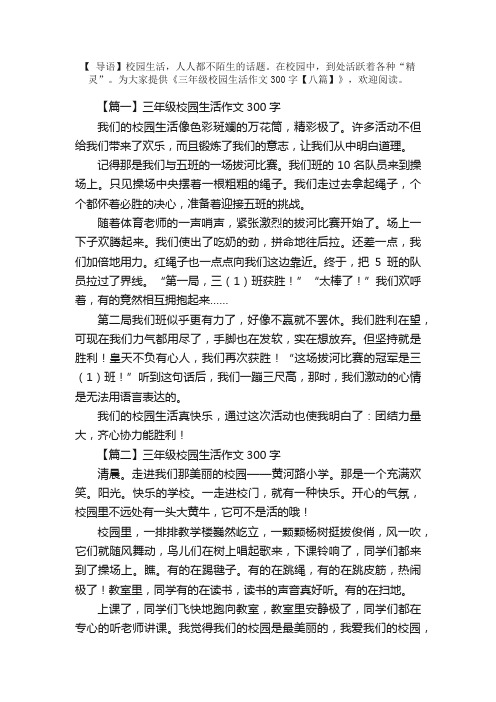 【 导语】校园生活，人人都不陌生的话题。在校园中，到处活跃着各种“精灵”。为大家提供《三年级校园生活作文 300 字【八篇】》，欢迎阅读。

【篇一】三年级校园生活作文 300 字

我们的校园生活像色彩斑斓的万花筒，精彩极了。许多活动不但给我们带来了欢乐，而且锻炼了我们的意志，让我们从中明白道理。

记得那是我们与五班的一场拔河比赛。我们班的 10 名队员来到操场上。只见操场中央摆着一根粗粗的绳子。我们走过去拿起绳子，个个都怀着必胜的决心，准备着迎接五班的挑战。

随着体育老师的一声哨声，紧张激烈的拔河比赛开始了。场上一下子欢腾起来。我们使出了吃奶的劲，拼命地往后拉。还差一点，我们加倍地用力。红绳子也一点点向我们这边靠近。终于，把 5 班的队员拉过了界线。“第一局，三（1）班获胜！”“太棒了！”我们欢呼着，有的竟然相互拥抱起来……

第二局我们班似乎更有力了，好像不赢就不罢休。我们胜利在望，可现在我们力气都用尽了，手脚也在发软，实在想放弃。但坚持就是胜利！皇天不负有心人，我们再次获胜！“这场拔河比赛的冠军是三（1）班！”听到这句话后，我们一蹦三尺高，那时，我们激动的心情是无法用语言表达的。

我们的校园生活真快乐，通过这次活动也使我明白了：团结力量大，齐心协力能胜利！

【篇二】三年级校园生活作文 300 字

清晨。走进我们那美丽的校园——黄河路小学。那是一个充满欢笑。阳光。快乐的学校。一走进校门，就有一种快乐。开心的气氛，校园里不远处有一头大黄牛，它可不是活的哦！

校园里，一排排教学楼巍然屹立，一颗颗杨树挺拔俊俏，风一吹，它们就随风舞动，鸟儿们在树上唱起歌来，下课铃响了，同学们都来到了操场上。瞧。有的在踢毽子。有的在跳绳，有的在跳皮筋，热闹极了！教室里，同学有的在读书，读书的声音真好听。有的在扫地。

上课了，同学们飞快地跑向教室，教室里安静极了，同学们都在专心的听老师讲课。我觉得我们的校园是最美丽的，我爱我们的校园，